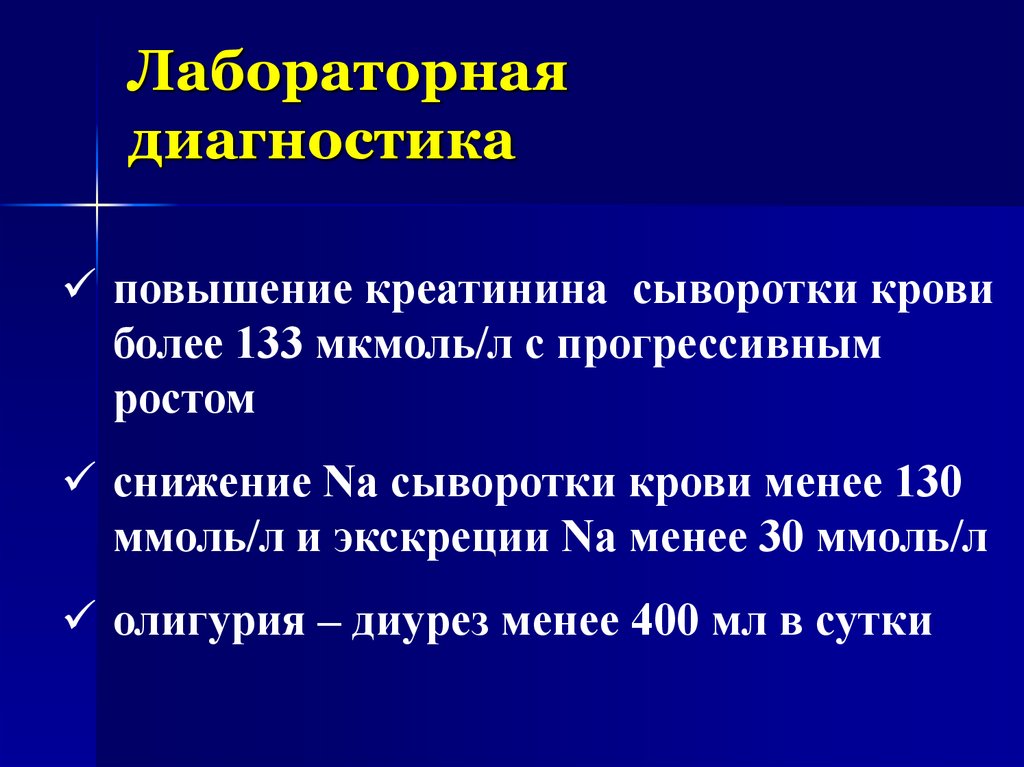 Лабораторная диагностика

✓ повышение креатинина сыворотки крови более 133 мкмоль/л с прогрессивным ростом

✓ снижение Na сыворотки крови менее 130 ммоль/л и экскреции Na менее 30 ммоль/л

✓ олигурия – диурез менее 400 мл в сутки